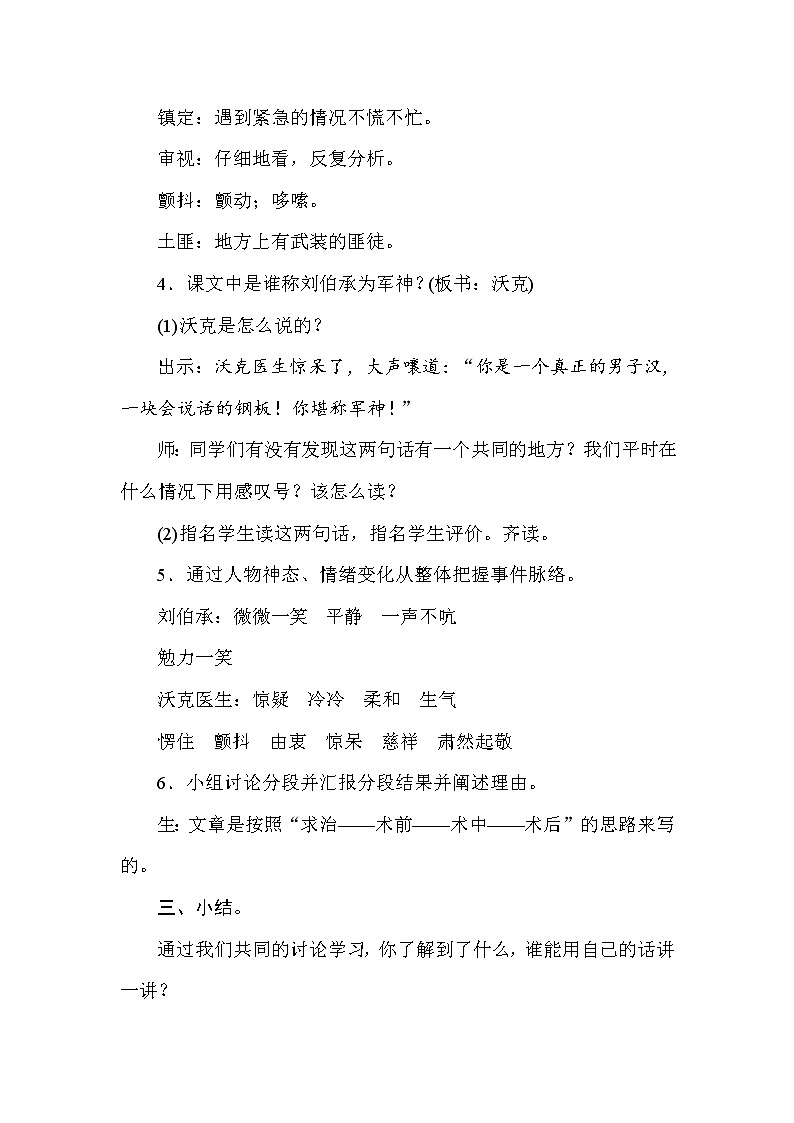 镇定：遇到紧急的情况不慌不忙。

审视：仔细地看，反复分析。

颤抖：颤动；哆嗦。

土匪：地方上有武装的匪徒。

4．课文中是谁称刘伯承为军神？(板书：沃克)

(1)沃克是怎么说的？

出示：沃克医生惊呆了，大声嚷道：“你是一个真正的男子汉，一块会说话的钢板！你堪称军神！”

师：同学们有没有发现这两句话有一个共同的地方？我们平时在什么情况下用感叹号？该怎么读？

(2)指名学生读这两句话，指名学生评价。齐读。

5．通过人物神态、情绪变化从整体把握事件脉络。

刘伯承：微微一笑　平静　一声不吭

勉力一笑

沃克医生：惊疑　冷冷　柔和　生气

愣住　颤抖　由衷　惊呆　慈祥　肃然起敬

6．小组讨论分段并汇报分段结果并阐述理由。

生：文章是按照“求治——术前——术中——术后”的思路来写的。

三、小结。

通过我们共同的讨论学习，你了解到了什么，谁能用自己的话讲一讲？